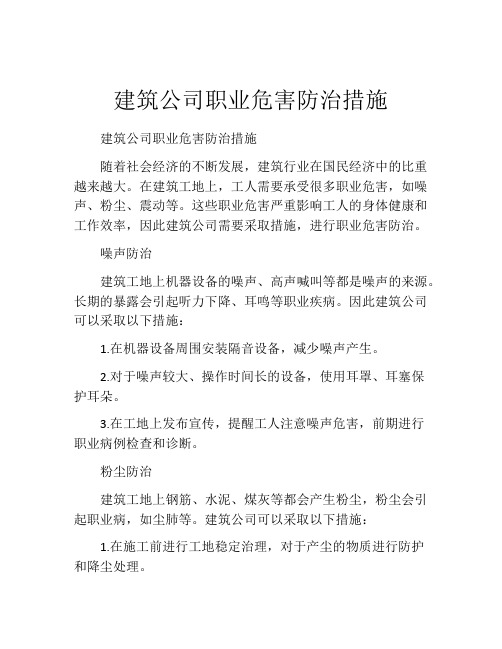 建筑公司职业危害防治措施

建筑公司职业危害防治措施

随着社会经济的不断发展，建筑行业在国民经济中的比重越来越大。在建筑工地上，工人需要承受很多职业危害，如噪声、粉尘、震动等。这些职业危害严重影响工人的身体健康和工作效率，因此建筑公司需要采取措施，进行职业危害防治。

噪声防治

建筑工地上机器设备的噪声、高声喊叫等都是噪声的来源。长期的暴露会引起听力下降、耳鸣等职业疾病。因此建筑公司可以采取以下措施：

1.在机器设备周围安装隔音设备，减少噪声产生。

2.对于噪声较大、操作时间长的设备，使用耳罩、耳塞保护耳朵。

3.在工地上发布宣传，提醒工人注意噪声危害，前期进行职业病例检查和诊断。

粉尘防治

建筑工地上钢筋、水泥、煤灰等都会产生粉尘，粉尘会引起职业病，如尘肺等。建筑公司可以采取以下措施：

1.在施工前进行工地稳定治理，对于产尘的物质进行防护和降尘处理。